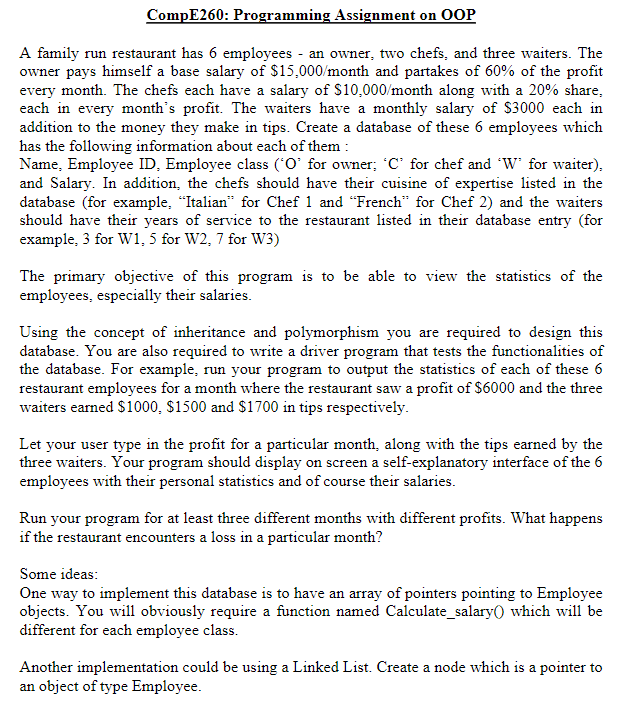 CompE260: Programming Assignment on OOP

A family run restaurant has 6 employees - an owner, two chefs, and three waiters. The owner pays himself a base salary of \$15,000/month and partakes of 60% of the profit every month. The chefs each have a salary of \$10,000/month along with a 20% share, each in every month's profit. The waiters have a monthly salary of \$3000 each in addition to the money they make in tips. Create a database of these 6 employees which has the following information about each of them :
Name, Employee ID, Employee class ('O' for owner; 'C' for chef and 'W' for waiter), and Salary. In addition, the chefs should have their cuisine of expertise listed in the database (for example, "Italian" for Chef 1 and "French" for Chef 2) and the waiters should have their years of service to the restaurant listed in their database entry (for example, 3 for W1, 5 for W2, 7 for W3)

The primary objective of this program is to be able to view the statistics of the employees, especially their salaries.

Using the concept of inheritance and polymorphism you are required to design this database. You are also required to write a driver program that tests the functionalities of the database. For example, run your program to output the statistics of each of these 6 restaurant employees for a month where the restaurant saw a profit of \$6000 and the three waiters earned \$1000, \$1500 and \$1700 in tips respectively.

Let your user type in the profit for a particular month, along with the tips earned by the three waiters. Your program should display on screen a self-explanatory interface of the 6 employees with their personal statistics and of course their salaries.

Run your program for at least three different months with different profits. What happens if the restaurant encounters a loss in a particular month?

Some ideas:
One way to implement this database is to have an array of pointers pointing to Employee objects. You will obviously require a function named Calculate_salary() which will be different for each employee class.

Another implementation could be using a Linked List. Create a node which is a pointer to an object of type Employee.